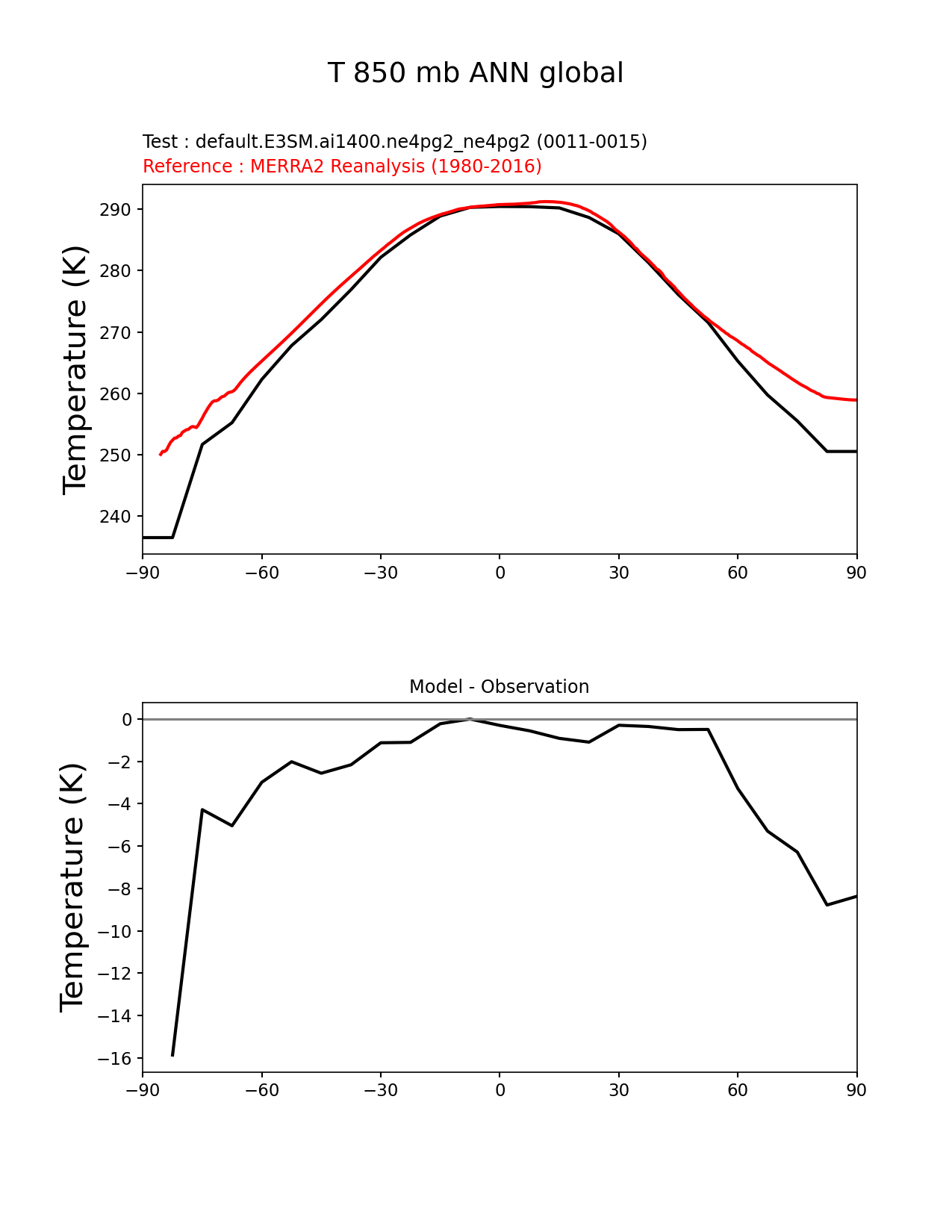 T 850 mb ANN global

Test : default.E3SM.ai1400.ne4pg2_ne4pg2 (0011-0015)
Reference : MERRA2 Reanalysis (1980-2016)

Temperature (K)

290
280
270
260
250
240

−90 −60 −30 0 30 60 90

Model - Observation

Temperature (K)

0
−2
−4
−6
−8
−10
−12
−14
−16

−90 −60 −30 0 30 60 90